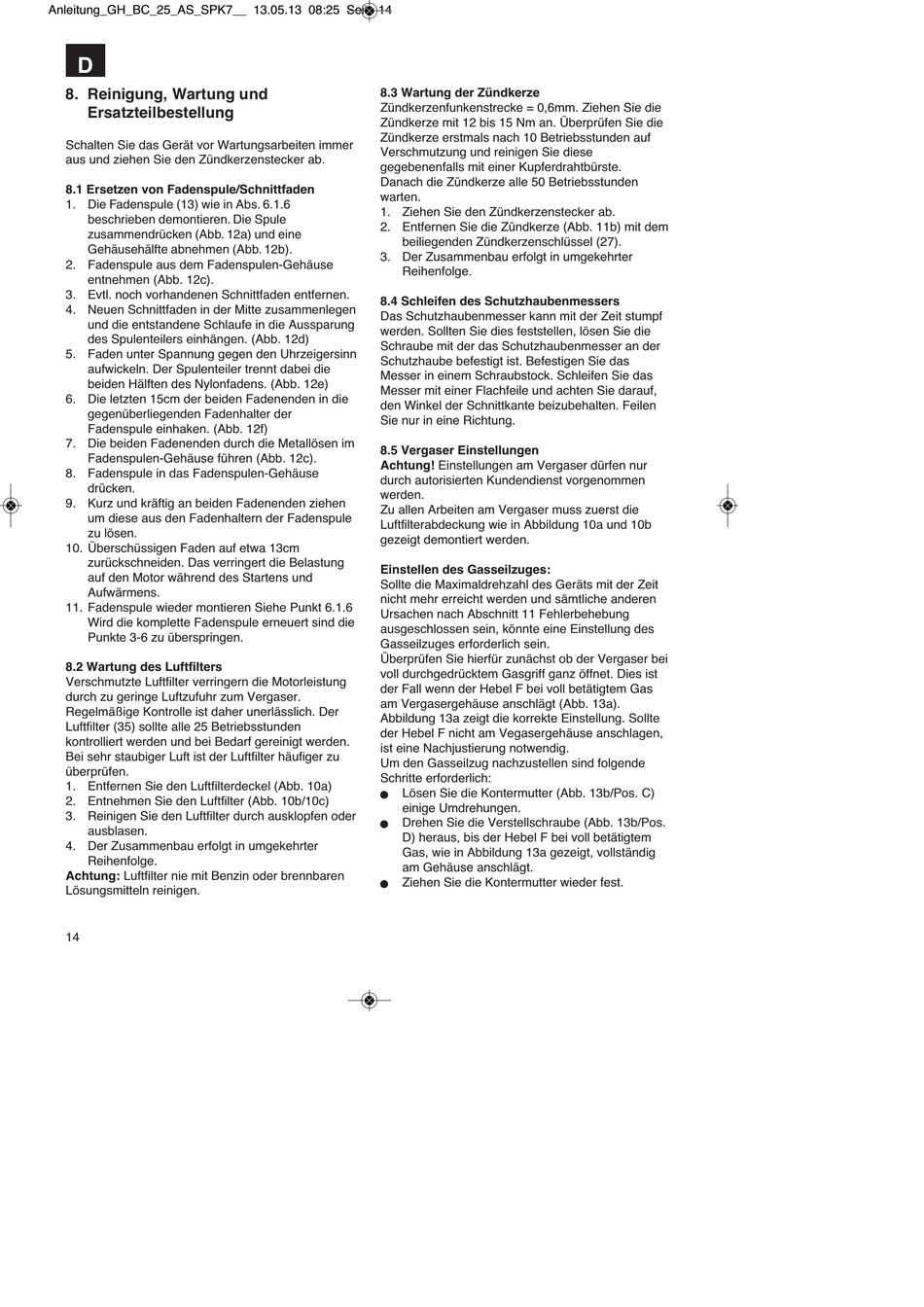 Anleitung_GH_BC_25_AS_SPK7__ 13.05.13 08:25 Seite 14

D

8. Reinigung, Wartung und Ersatzteilbestellung

Schalten Sie das Gerät vor Wartungsarbeiten immer aus und ziehen Sie den Zündkerzenstecker ab.

8.1 Ersetzen von Fadenspule/Schnittfaden
1. Die Fadenspule (13) wie in Abs. 6.1.6 beschrieben demontieren. Die Spule zusammendrücken (Abb. 12a) und eine Gehäusehälfte abnehmen (Abb. 12b).
2. Fadenspule aus dem Fadenspulen-Gehäuse entnehmen (Abb. 12c).
3. Evtl. noch vorhandenen Schnittfaden entfernen.
4. Neuen Schnittfaden in der Mitte zusammenlegen und die entstandene Schlaufe in die Aussparung des Spulenteilers einhängen. (Abb. 12d)
5. Faden unter Spannung gegen den Uhrzeigersinn aufwickeln. Der Spulenteiler trennt dabei die beiden Hälften des Nylonfadens. (Abb. 12e)
6. Die letzten 15cm der beiden Fadenenden in die gegenüberliegenden Fadenhalter der Fadenspule einhaken. (Abb. 12f)
7. Die beiden Fadenenden durch die Metallösen im Fadenspulen-Gehäuse führen (Abb. 12c).
8. Fadenspule in das Fadenspulen-Gehäuse drücken.
9. Kurz und kräftig an beiden Fadenenden ziehen um diese aus den Fadenhaltern der Fadenspule zu lösen.
10. Überschüssigen Faden auf etwa 13cm zurückschneiden. Das verringert die Belastung auf den Motor während des Startens und Aufwärmens.
11. Fadenspule wieder montieren Siehe Punkt 6.1.6 Wird die komplette Fadenspule erneuert sind die Punkte 3-6 zu überspringen.

8.2 Wartung des Luftfilters
Verschmutzte Luftfilter verringern die Motorleistung durch zu geringe Luftzufuhr zum Vergaser. Regelmäßige Kontrolle ist daher unerlässlich. Der Luftfilter (35) sollte alle 25 Betriebsstunden kontrolliert werden und bei Bedarf gereinigt werden. Bei sehr staubiger Luft ist der Luftfilter häufiger zu überprüfen.
1. Entfernen Sie den Luftfilterdeckel (Abb. 10a)
2. Entnehmen Sie den Luftfilter (Abb. 10b/10c)
3. Reinigen Sie den Luftfilter durch ausklopfen oder ausblasen.
4. Der Zusammenbau erfolgt in umgekehrter Reihenfolge.
Achtung: Luftfilter nie mit Benzin oder brennbaren Lösungsmitteln reinigen.

8.3 Wartung der Zündkerze
Zündkerzenfunkenstrecke = 0,6mm. Ziehen Sie die Zündkerze mit 12 bis 15 Nm an. Überprüfen Sie die Zündkerze erstmals nach 10 Betriebsstunden auf Verschmutzung und reinigen Sie diese gegebenenfalls mit einer Kupferdrahtbürste. Danach die Zündkerze alle 50 Betriebsstunden warten.
1. Ziehen Sie den Zündkerzenstecker ab.
2. Entfernen Sie die Zündkerze (Abb. 11b) mit dem beiliegenden Zündkerzenschlüssel (27).
3. Der Zusammenbau erfolgt in umgekehrter Reihenfolge.

8.4 Schleifen des Schutzhaubenmessers
Das Schutzhaubenmesser kann mit der Zeit stumpf werden. Sollten Sie dies feststellen, lösen Sie die Schraube mit der das Schutzhaubenmesser an der Schutzhaube befestigt ist. Befestigen Sie das Messer in einem Schraubstock. Schleifen Sie das Messer mit einer Flachfeile und achten Sie darauf, den Winkel der Schnittkante beizubehalten. Feilen Sie nur in eine Richtung.

8.5 Vergaser Einstellungen
Achtung! Einstellungen am Vergaser dürfen nur durch autorisierten Kundendienst vorgenommen werden.
Zu allen Arbeiten am Vergaser muss zuerst die Luftfilterabdeckung wie in Abbildung 10a und 10b gezeigt demontiert werden.

Einstellen des Gasseilzuges:
Sollte die Maximaldrehzahl des Geräts mit der Zeit nicht mehr erreicht werden und sämtliche anderen Ursachen nach Abschnitt 11 Fehlerbehebung ausgeschlossen sein, könnte eine Einstellung des Gasseilzuges erforderlich sein.
Überprüfen Sie hierfür zunächst ob der Vergaser bei voll durchgedrücktem Gasgriff ganz öffnet. Dies ist der Fall wenn der Hebel F bei voll betätigtem Gas am Vergasergehäuse anschlägt (Abb. 13a). Abbildung 13a zeigt die korrekte Einstellung. Sollte der Hebel F nicht am Vegasergehäuse anschlagen, ist eine Nachjustierung notwendig.
Um den Gasseilzug nachzustellen sind folgende Schritte erforderlich:
● Lösen Sie die Kontermutter (Abb. 13b/Pos. C) einige Umdrehungen.
● Drehen Sie die Verstellschraube (Abb. 13b/Pos. D) heraus, bis der Hebel F bei voll betätigtem Gas, wie in Abbildung 13a gezeigt, vollständig am Gehäuse anschlägt.
● Ziehen Sie die Kontermutter wieder fest.

14